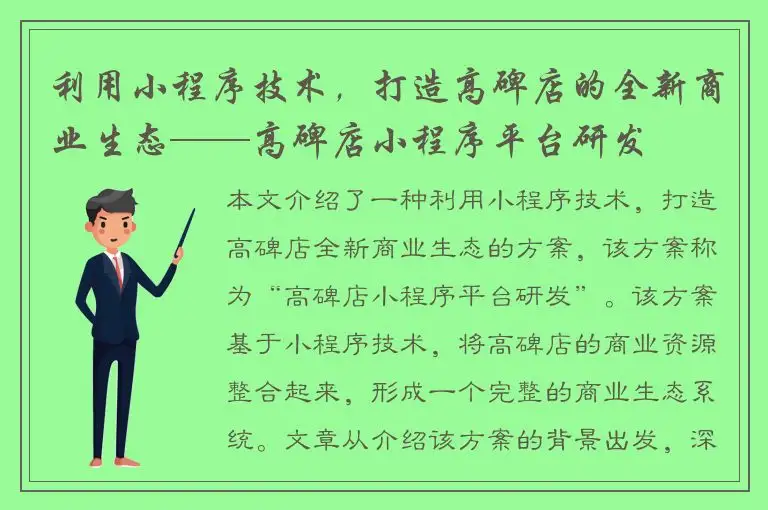 利用小程序技术，打造高碑店的全新商业生态——高碑店小程序平台研发

本文介绍了一种利用小程序技术，打造高碑店全新商业生态的方案，该方案称为“高碑店小程序平台研发”。该方案基于小程序技术，将高碑店的商业资源整合起来，形成一个完整的商业生态系统。文章从介绍该方案的背景出发，深